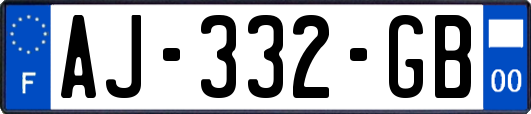 F
AJ-332-GB
00